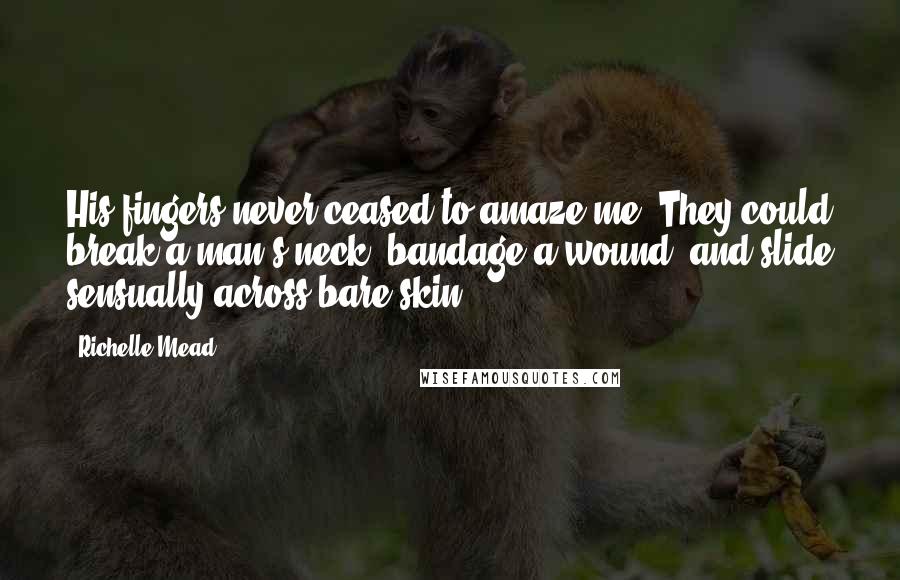 His fingers never ceased to amaze me. They could break a man's neck, bandage a wound, and slide sensually across bare skin.

Richelle Mead

WISEFAMOUSQUOTES.COM